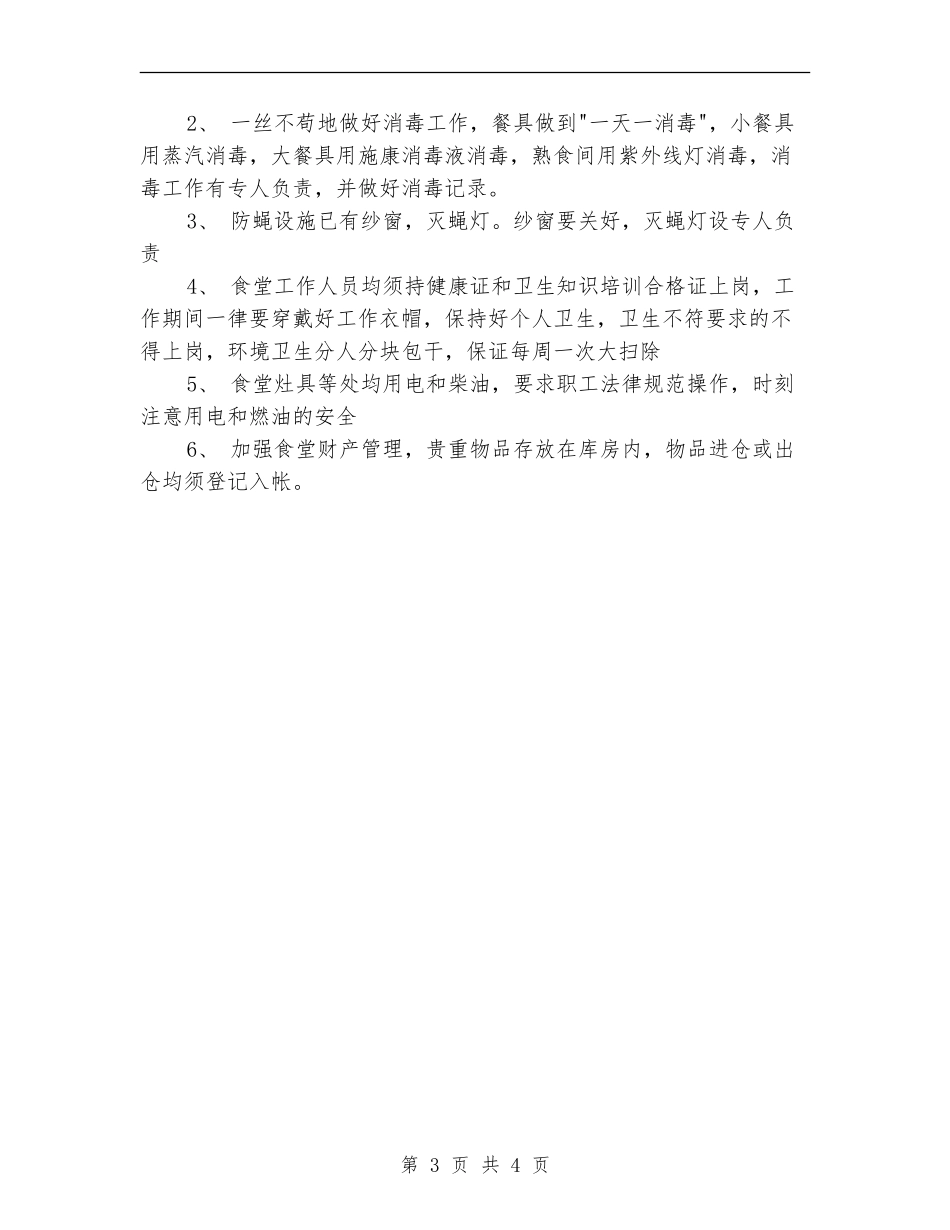 2、 一丝不苟地做好消毒工作，餐具做到"一天一消毒"，小餐具用蒸汽消毒，大餐具用施康消毒液消毒，熟食间用紫外线灯消毒，消毒工作有专人负责，并做好消毒记录。

3、 防蝇设施已有纱窗，灭蝇灯。纱窗要关好，灭蝇灯设专人负责

4、 食堂工作人员均须持健康证和卫生知识培训合格证上岗，工作期间一律要穿戴好工作衣帽，保持好个人卫生，卫生不符要求的不得上岗，环境卫生分人分块包干，保证每周一次大扫除

5、 食堂灶具等处均用电和柴油，要求职工法律规范操作，时刻注意用电和燃油的安全

6、 加强食堂财产管理，贵重物品存放在库房内，物品进仓或出仓均须登记入帐。

第 3 页 共 4 页